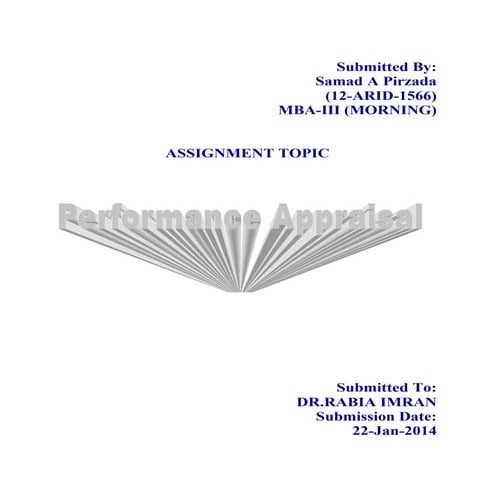 Submitted By:
Samad A Pirzada
(12-ARID-1566)
MBA-III (MORNING)

ASSIGNMENT TOPIC

Performance Appraisal

Submitted To:
DR.RABIA IMRAN
Submission Date:
22-Jan-2014